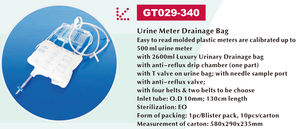 GT029-340

Urine Meter Drainage Bag
Easy to read molded plastic meters are calibrated up to 500 ml urine meter
with 2600ml Luxury Urinary Drainage bag
with anti-reflux drip chamber (one part)
with T valve on urine bag; with needle sample port
with anti-reflux valve;
with four belts & two belts to be choose
Inlet tube: O.D 10mm; 130cm length
Sterilization: EO
Form of packing: 1pc/Blister pack, 10pcs/carton
Measurement of carton: 580x290x235mm